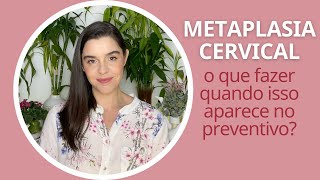 METAPLASIA CERVICAL

o que fazer quando isso aparece no preventivo?